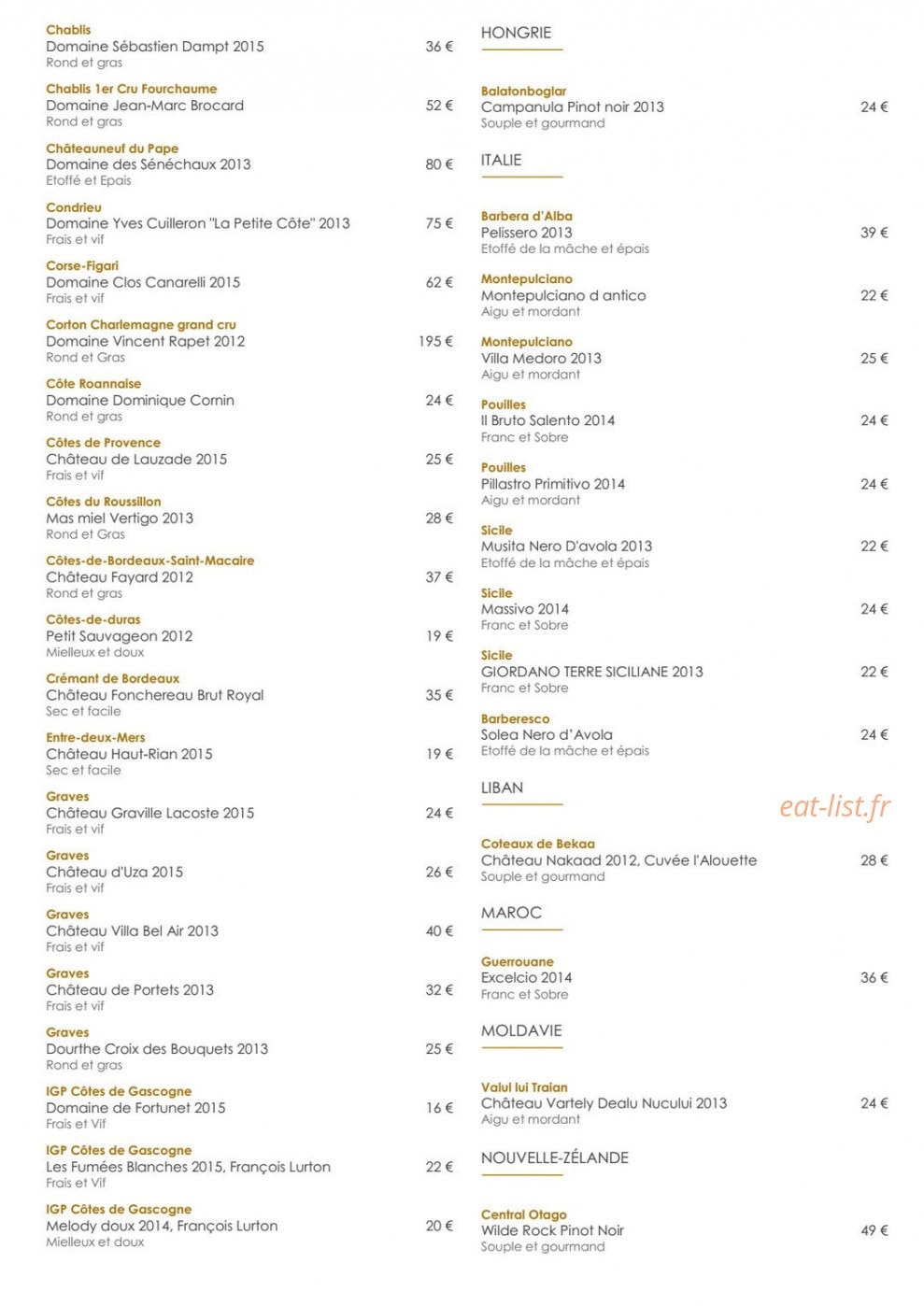 Chablis
Domaine Sébastien Dampt 2015 36 €
Rond et gras

Chablis 1er Cru Fourchaume
Domaine Jean-Marc Brocard 52 €
Rond et gras

Châteauneuf du Pape
Domaine des Sénéchaux 2013 80 €
Etoffé et Epais

Condrieu
Domaine Yves Cuilleron "La Petite Côte" 2013 75 €
Frais et vif

Corse-Figari
Domaine Clos Canarelli 2015 62 €
Frais et vif

Corton Charlemagne grand cru
Domaine Vincent Rapet 2012 195 €
Rond et Gras

Côte Roannaise
Domaine Dominique Cornin 24 €
Rond et gras

Côtes de Provence
Château de Lauzade 2015 25 €
Frais et vif

Côtes du Roussillon
Mas miel Vertigo 2013 28 €
Rond et Gras

Côtes-de-Bordeaux-Saint-Macaire
Château Fayard 2012 37 €
Rond et gras

Côtes-de-duras
Petit Sauvageon 2012 19 €
Mielleux et doux

Crémant de Bordeaux
Château Fonchereau Brut Royal 35 €
Sec et facile

Entre-deux-Mers
Château Haut-Rian 2015 19 €
Sec et facile

Graves
Château Graville Lacoste 2015 24 €
Frais et vif

Graves
Château d'Uza 2015 26 €
Frais et vif

Graves
Château Villa Bel Air 2013 40 €
Frais et vif

Graves
Château de Portets 2013 32 €
Frais et vif

Graves
Dourthe Croix des Bouquets 2013 25 €
Rond et gras

IGP Côtes de Gascogne
Domaine de Fortunet 2015 16 €
Frais et Vif

IGP Côtes de Gascogne
Les Fumées Blanches 2015, François Lurton 22 €
Frais et Vif

IGP Côtes de Gascogne
Melody doux 2014, François Lurton 20 €
Mielleux et doux

HONGRIE

Balatonboglar
Campanula Pinot noir 2013 24 €
Souple et gourmand

ITALIE

Barbera d'Alba
Pelissero 2013 39 €
Etoffé de la mâche et épais

Montepulciano
Montepulciano d antico 22 €
Aigu et mordant

Montepulciano
Villa Medoro 2013 25 €
Aigu et mordant

Pouilles
Il Bruto Salento 2014 24 €
Franc et Sobre

Pouilles
Pillastro Primitivo 2014 24 €
Aigu et mordant

Sicile
Musita Nero D'avola 2013 22 €
Etoffé de la mâche et épais

Sicile
Massivo 2014 24 €
Franc et Sobre

Sicile
GIORDANO TERRE SICILIANE 2013 22 €
Franc et Sobre

Barberesco
Solea Nero d'Avola 24 €
Etoffé de la mâche et épais

LIBAN

eat-list.fr

Coteaux de Bekaa
Château Nakaad 2012, Cuvée l'Alouette 28 €
Souple et gourmand

MAROC

Guerrouane
Excelcio 2014 36 €
Franc et Sobre

MOLDAVIE

Valul lui Traian
Château Vartely Dealu Nucului 2013 24 €
Aigu et mordant

NOUVELLE-ZÉLANDE

Central Otago
Wilde Rock Pinot Noir 49 €
Souple et gourmand